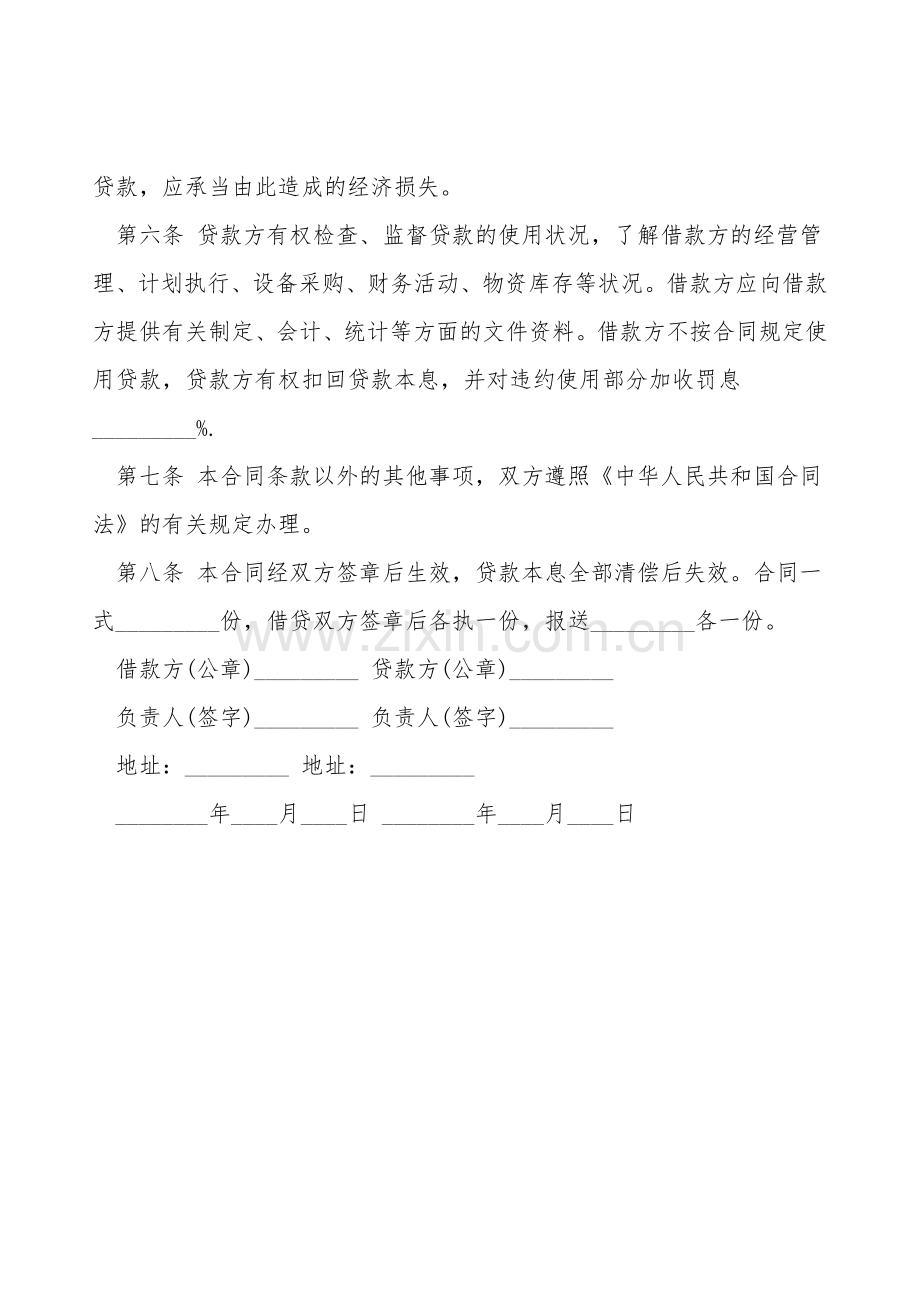 贷款，应承当由此造成的经济损失。

第六条 贷款方有权检查、监督贷款的使用状况，了解借款方的经营管理、计划执行、设备采购、财务活动、物资库存等状况。借款方应向借款方提供有关制定、会计、统计等方面的文件资料。借款方不按合同规定使用贷款，贷款方有权扣回贷款本息，并对违约使用部分加收罚息____%.

第七条 本合同条款以外的其他事项，双方遵照《中华人民共和国合同法》的有关规定办理。

第八条 本合同经双方签章后生效，贷款本息全部清偿后失效。合同一式____份，借贷双方签章后各执一份，报送____各一份。

借款方(公章)____ 贷款方(公章)____

负责人(签字)____ 负责人(签字)____

地址：____ 地址：____

____年____月____日 ____年____月____日

www.zixin.com.cn